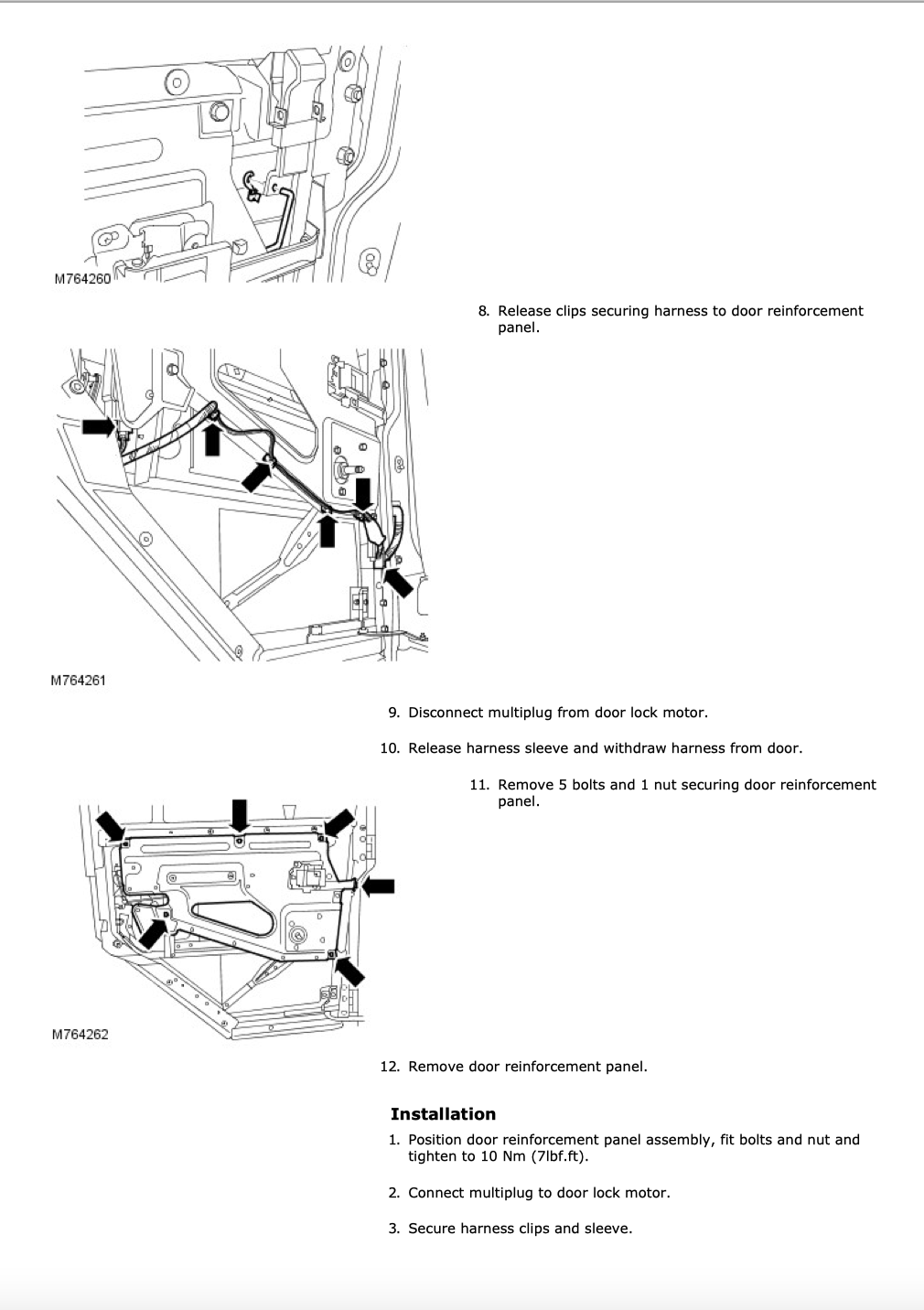 M764260

8. Release clips securing harness to door reinforcement panel.

M764261

9. Disconnect multiplug from door lock motor.

10. Release harness sleeve and withdraw harness from door.

11. Remove 5 bolts and 1 nut securing door reinforcement panel.

M764262

12. Remove door reinforcement panel.

Installation

1. Position door reinforcement panel assembly, fit bolts and nut and tighten to 10 Nm (7lbf.ft).

2. Connect multiplug to door lock motor.

3. Secure harness clips and sleeve.